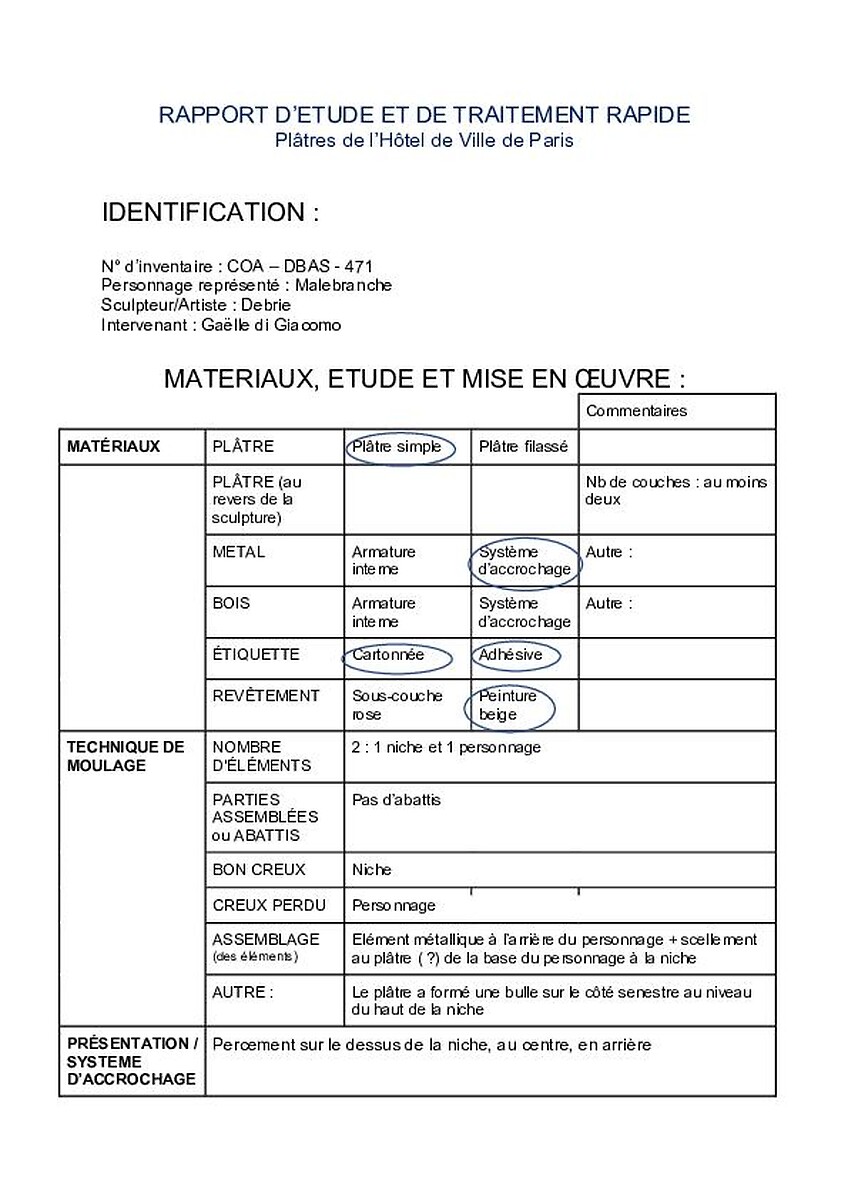 RAPPORT D'ETUDE ET DE TRAITEMENT RAPIDE
Plâtres de l'Hôtel de Ville de Paris

IDENTIFICATION :

N° d'inventaire : COA – DBAS - 471
Personnage représenté : Malebranche
Sculpteur/Artiste : Debrie
Intervenant : Gaëlle di Giacomo

MATERIAUX, ETUDE ET MISE EN ŒUVRE :

| | | | | Commentaires |
|---|---|---|---|---|
| MATÉRIAUX | PLÂTRE | Plâtre simple | Plâtre filassé | |
| | PLÂTRE (au revers de la sculpture) | | | Nb de couches : au moins deux |
| | METAL | Armature interne | Système d'accrochage | Autre : |
| | BOIS | Armature interne | Système d'accrochage | Autre : |
| | ÉTIQUETTE | Cartonnée | Adhésive | |
| | REVÊTEMENT | Sous-couche rose | Peinture beige | |
| TECHNIQUE DE MOULAGE | NOMBRE D'ÉLÉMENTS | 2 : 1 niche et 1 personnage | | |
| | PARTIES ASSEMBLÉES ou ABATTIS | Pas d'abattis | | |
| | BON CREUX | Niche | | |
| | CREUX PERDU | Personnage | | |
| | ASSEMBLAGE (des éléments) | Elément métallique à l'arrière du personnage + scellement au plâtre ( ?) de la base du personnage à la niche | | |
| | AUTRE : | Le plâtre a formé une bulle sur le côté senestre au niveau du haut de la niche | | |
| PRÉSENTATION / SYSTEME D'ACCROCHAGE | Percement sur le dessus de la niche, au centre, en arrière | | | |